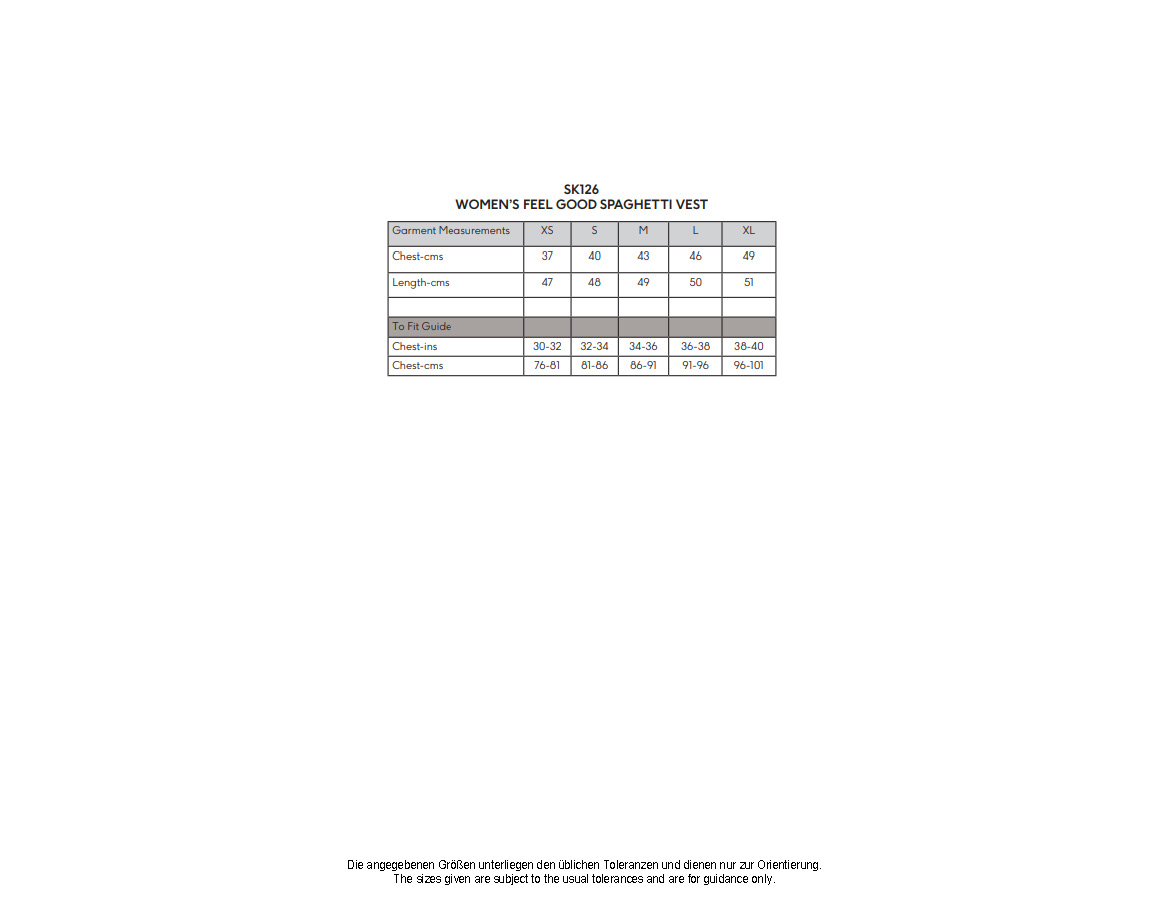 SK126
WOMEN'S FEEL GOOD SPAGHETTI VEST

| Garment Measurements | XS | S | M | L | XL |
|---|---|---|---|---|---|
| Chest-cms | 37 | 40 | 43 | 46 | 49 |
| Length-cms | 47 | 48 | 49 | 50 | 51 |
| | | | | | |
| To Fit Guide | | | | | |
| Chest-ins | 30-32 | 32-34 | 34-36 | 36-38 | 38-40 |
| Chest-cms | 76-81 | 81-86 | 86-91 | 91-96 | 96-101 |

Die angegebenen Größen unterliegen den üblichen Toleranzen und dienen nur zur Orientierung.
The sizes given are subject to the usual tolerances and are for guidance only.